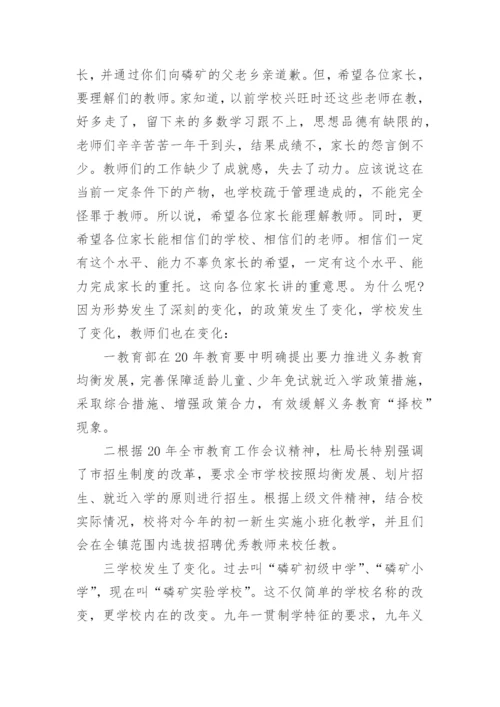 长，并通过你们向磷矿的父老乡亲道歉。但，希望各位家长，要理解们的教师。家知道，以前学校兴旺时还这些老师在教，好多走了，留下来的多数学习跟不上，思想品德有缺限的，老师们辛辛苦苦一年干到头，结果成绩不，家长的怨言倒不少。教师们的工作缺少了成就感，失去了动力。应该说这在当前一定条件下的产物，也学校疏于管理造成的，不能完全怪罪于教师。所以说，希望各位家长能理解教师。同时，更希望各位家长能相信们的学校、相信们的老师。相信们一定有这个水平、能力不辜负家长的希望，一定有这个水平、能力完成家长的重托。这向各位家长讲的重意思。为什么呢?因为形势发生了深刻的变化，的政策发生了变化，学校发生了变化，教师们也在变化：

一教育部在20年教育要中明确提出要力推进义务教育均衡发展，完善保障适龄儿童、少年免试就近入学政策措施，采取综合措施、增强政策合力，有效缓解义务教育“择校”现象。

二根据20年全市教育工作会议精神，杜局长特别强调了市招生制度的改革，要求全市学校按照均衡发展、划片招生、就近入学的原则进行招生。根据上级文件精神，结合校实际情况，校将对今年的初一新生实施小班化教学，并且们会在全镇范围内选拔招聘优秀教师来校任教。

三学校发生了变化。过去叫“磷矿初级中学”、“磷矿小学”，现在叫“磷矿实验学校”。这不仅简单的学校名称的改变，更学校内在的改变。九年一贯制学特征的要求，九年义